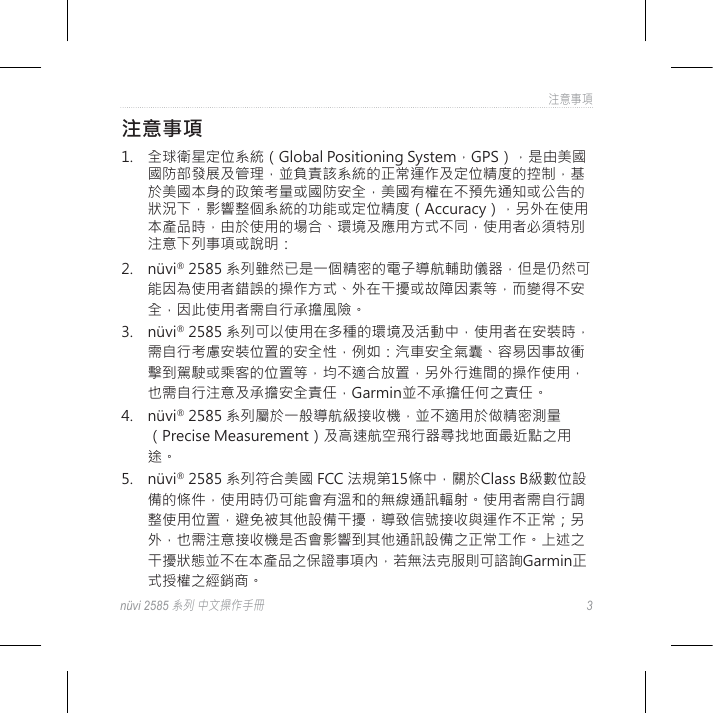 注意事項

注意事項

1. 全球衛星定位系統（Global Positioning System，GPS），是由美國國防部發展及管理，並負責該系統的正常運作及定位精度的控制，基於美國本身的政策考量或國防安全，美國有權在不預先通知或公告的狀況下，影響整個系統的功能或定位精度（Accuracy），另外在使用本產品時，由於使用的場合、環境及應用方式不同，使用者必須特別注意下列事項或說明：

2. nüvi® 2585 系列雖然已是一個精密的電子導航輔助儀器，但是仍然可能因為使用者錯誤的操作方式、外在干擾或故障因素等，而變得不安全，因此使用者需自行承擔風險。

3. nüvi® 2585 系列可以使用在多種的環境及活動中，使用者在安裝時，需自行考慮安裝位置的安全性，例如：汽車安全氣囊、容易因事故衝擊到駕駛或乘客的位置等，均不適合放置，另外行進間的操作使用，也需自行注意及承擔安全責任，Garmin並不承擔任何之責任。

4. nüvi® 2585 系列屬於一般導航級接收機，並不適用於做精密測量（Precise Measurement）及高速航空飛行器尋找地面最近點之用途。

5. nüvi® 2585 系列符合美國 FCC 法規第15條中，關於Class B級數位設備的條件，使用時仍可能會有溫和的無線通訊輻射。使用者需自行調整使用位置，避免被其他設備干擾，導致信號接收與運作不正常；另外，也需注意接收機是否會影響到其他通訊設備之正常工作。上述之干擾狀態並不在本產品之保證事項內，若無法克服則可諮詢Garmin正式授權之經銷商。

nüvi 2585 系列 中文操作手冊 3